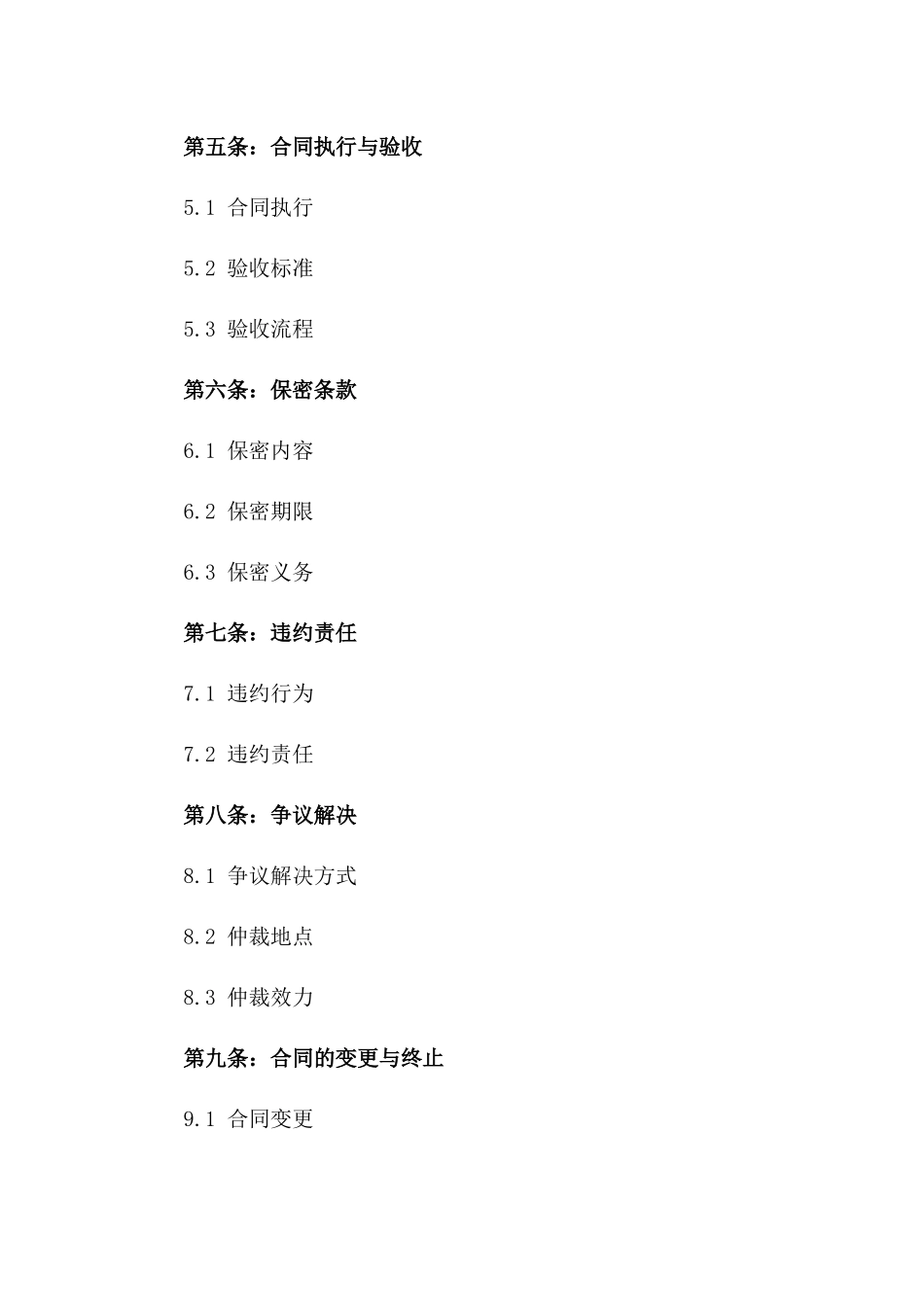 第五条：合同执行与验收

5.1 合同执行

5.2 验收标准

5.3 验收流程

第六条：保密条款

6.1 保密内容

6.2 保密期限

6.3 保密义务

第七条：违约责任

7.1 违约行为

7.2 违约责任

第八条：争议解决

8.1 争议解决方式

8.2 仲裁地点

8.3 仲裁效力

第九条：合同的变更与终止

9.1 合同变更